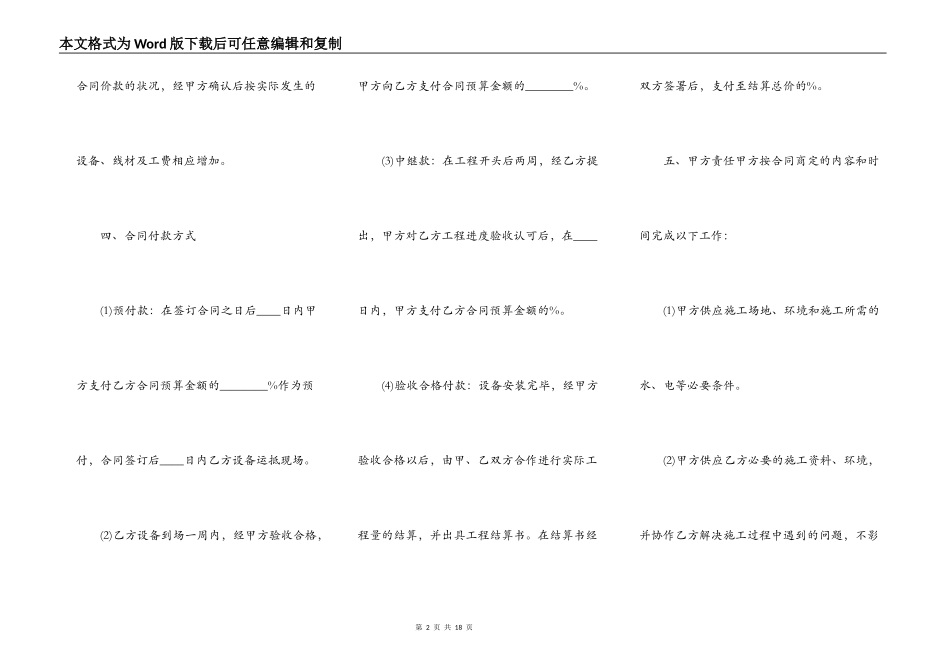 本文格式为Word版下载后可任意编辑和复制

合同价款的状况，经甲方确认后按实际发生的设备、线材及工费相应增加。

四、合同付款方式

(1)预付款：在签订合同之日后____日内甲方支付乙方合同预算金额的________%作为预付，合同签订后____日内乙方设备运抵现场。

(2)乙方设备到场一周内，经甲方验收合格，甲方向乙方支付合同预算金额的________%。

(3)中继款：在工程开头后两周，经乙方提出，甲方对乙方工程进度验收认可后，在____日内，甲方支付乙方合同预算金额的%。

(4)验收合格付款：设备安装完毕，经甲方验收合格以后，由甲、乙双方合作进行实际工程量的结算，并出具工程结算书。在结算书经双方签署后，支付至结算总价的%。

五、甲方责任甲方按合同商定的内容和时间完成以下工作：

(1)甲方供应施工场地、环境和施工所需的水、电等必要条件。

(2)甲方供应乙方必要的施工资料、环境，并协作乙方解决施工过程中遇到的问题，不影

第 2 页 共 18 页